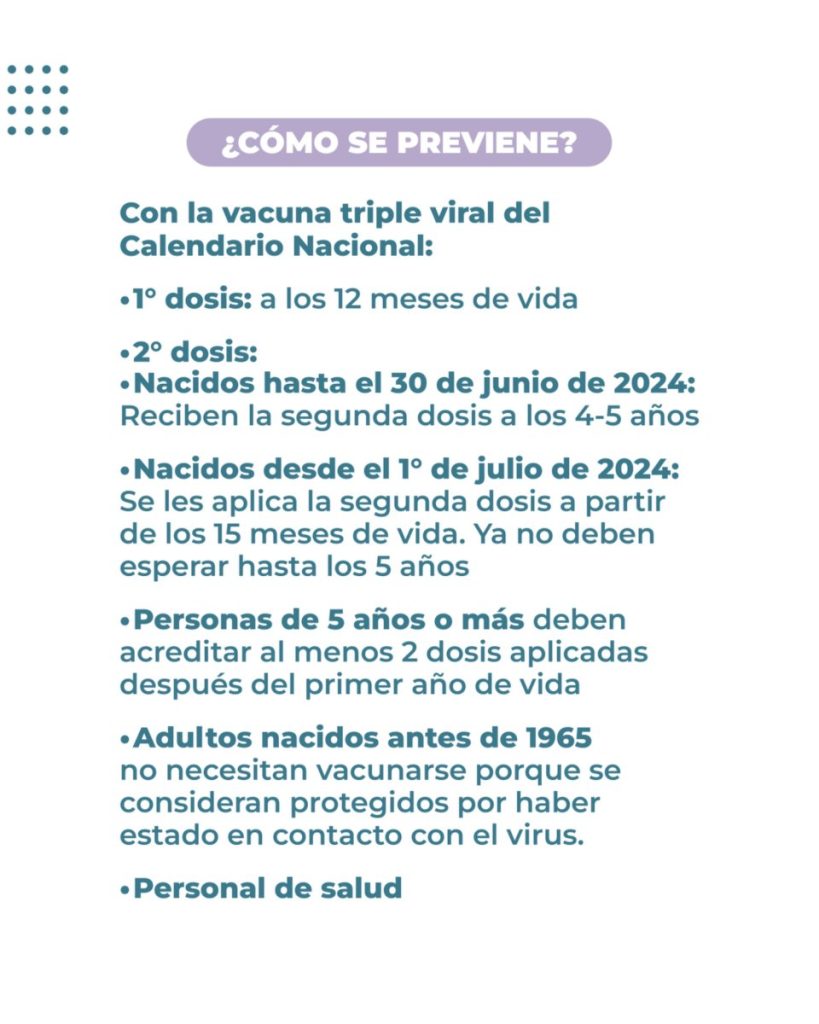 ¿CÓMO SE PREVIENE?

Con la vacuna triple viral del Calendario Nacional:

•1° dosis: a los 12 meses de vida

•2° dosis:
•Nacidos hasta el 30 de junio de 2024: Reciben la segunda dosis a los 4-5 años

•Nacidos desde el 1° de julio de 2024: Se les aplica la segunda dosis a partir de los 15 meses de vida. Ya no deben esperar hasta los 5 años

•Personas de 5 años o más deben acreditar al menos 2 dosis aplicadas después del primer año de vida

•Adultos nacidos antes de 1965 no necesitan vacunarse porque se consideran protegidos por haber estado en contacto con el virus.

•Personal de salud